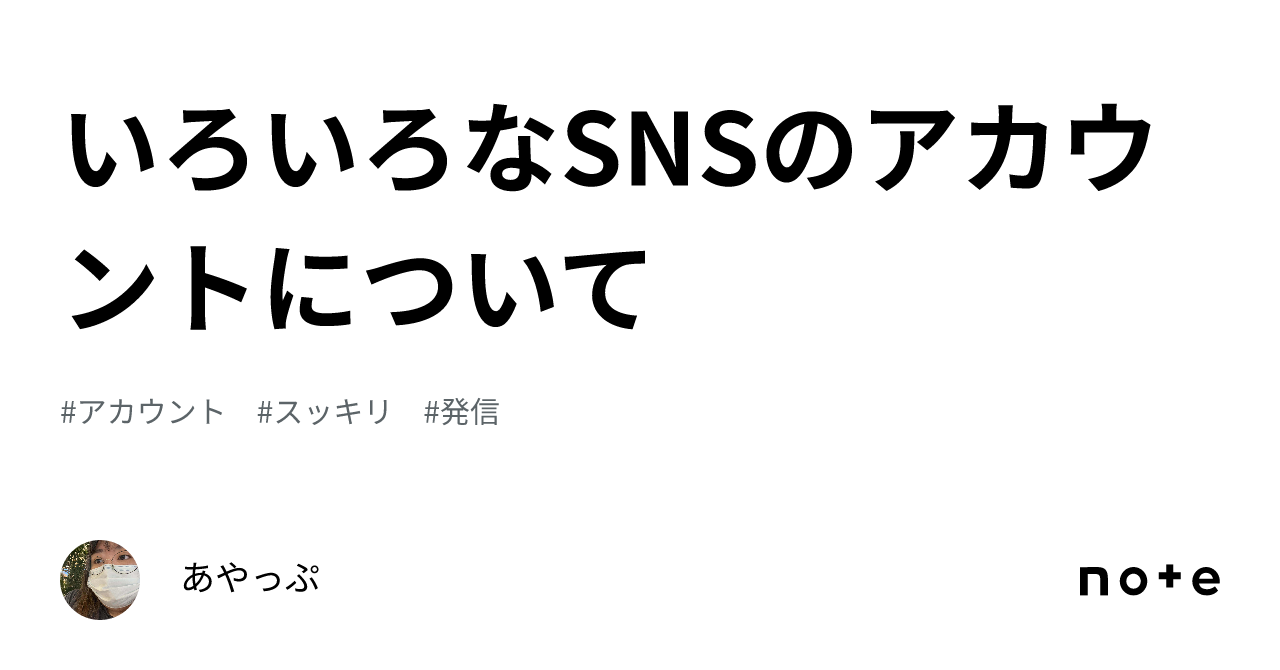 いろいろなSNSのアカウントについて

#アカウント #スッキリ #発信

あやっぷ

note